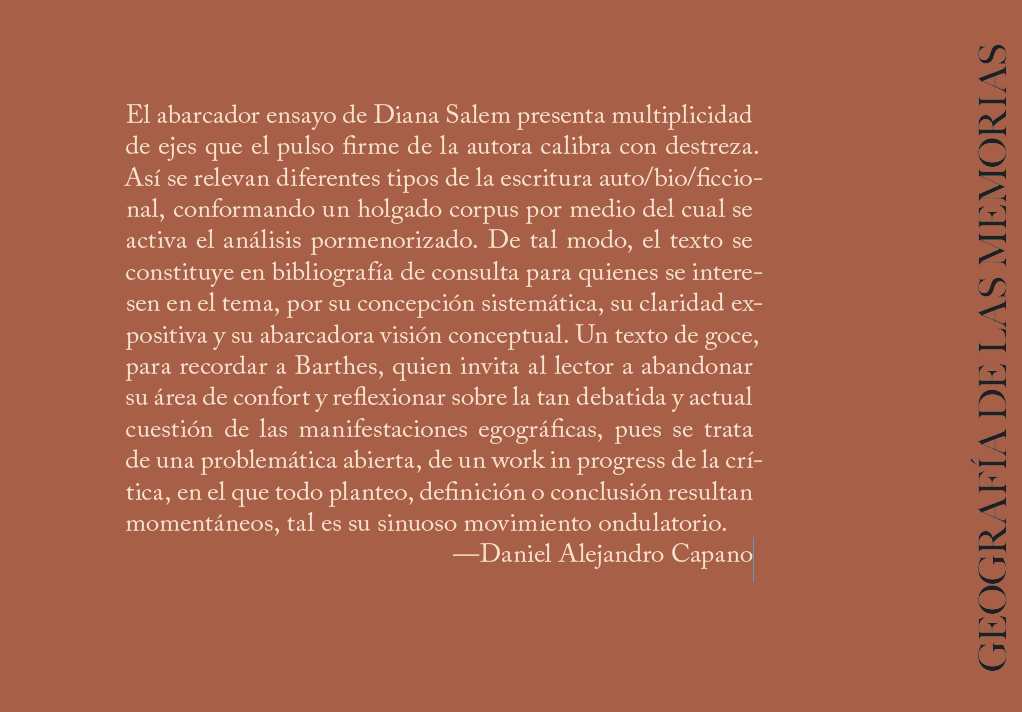 El abarcador ensayo de Diana Salem presenta multiplicidad de ejes que el pulso firme de la autora calibra con destreza. Así se relevan diferentes tipos de la escritura auto/bio/ficcional, conformando un holgado corpus por medio del cual se activa el análisis pormenorizado. De tal modo, el texto se constituye en bibliografía de consulta para quienes se interesen en el tema, por su concepción sistemática, su claridad expositiva y su abarcadora visión conceptual. Un texto de goce, para recordar a Barthes, quien invita al lector a abandonar su área de confort y reflexionar sobre la tan debatida y actual cuestión de las manifestaciones egográficas, pues se trata de una problemática abierta, de un work in progress de la crítica, en el que todo planteo, definición o conclusión resultan momentáneos, tal es su sinuoso movimiento ondulatorio.
—Daniel Alejandro Capano

GEOGRAFÍA DE LAS MEMORIAS